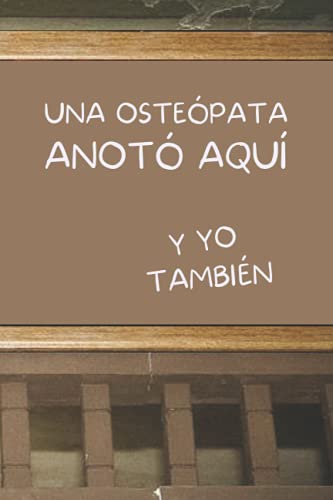 UNA OSTEÓPATA
ANOTÓ AQUÍ

Y YO
TAMBIÉN